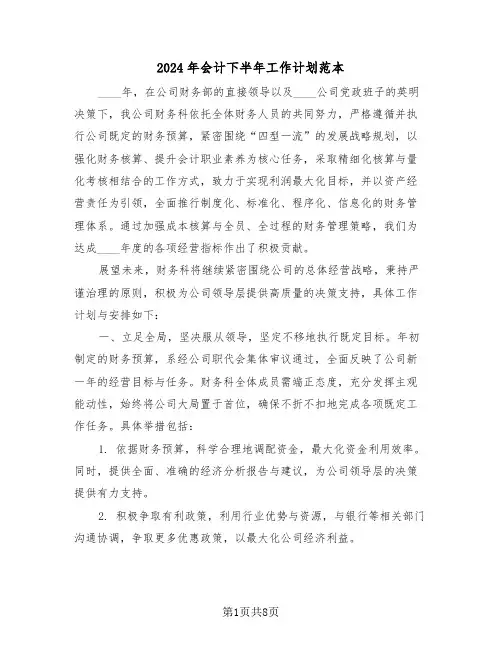 2024年会计下半年工作计划范本

____年，在公司财务部的直接领导以及____公司党政班子的英明决策下，我公司财务科依托全体财务人员的共同努力，严格遵循并执行公司既定的财务预算，紧密围绕“四型一流”的发展战略规划，以强化财务核算、提升会计职业素养为核心任务，采取精细化核算与量化考核相结合的工作方式，致力于实现利润最大化目标，并以资产经营责任为引领，全面推行制度化、标准化、程序化、信息化的财务管理体系。通过加强成本核算与全员、全过程的财务管理策略，我们为达成____年度的各项经营指标作出了积极贡献。

展望未来，财务科将继续紧密围绕公司的总体经营战略，秉持严谨治理的原则，积极为公司领导层提供高质量的决策支持，具体工作计划与安排如下：

一、立足全局，坚决服从领导，坚定不移地执行既定目标。年初制定的财务预算，系经公司职代会集体审议通过，全面反映了公司新一年的经营目标与任务。财务科全体成员需端正态度，充分发挥主观能动性，始终将公司大局置于首位，确保不折不扣地完成各项既定工作任务。具体举措包括：

1. 依据财务预算，科学合理地调配资金，最大化资金利用效率。同时，提供全面、准确的经济分析报告与建议，为公司领导层的决策提供有力支持。

2. 积极争取有利政策，利用行业优势与资源，与银行等相关部门沟通协调，争取更多优惠政策，以最大化公司经济利益。

第1页共8页